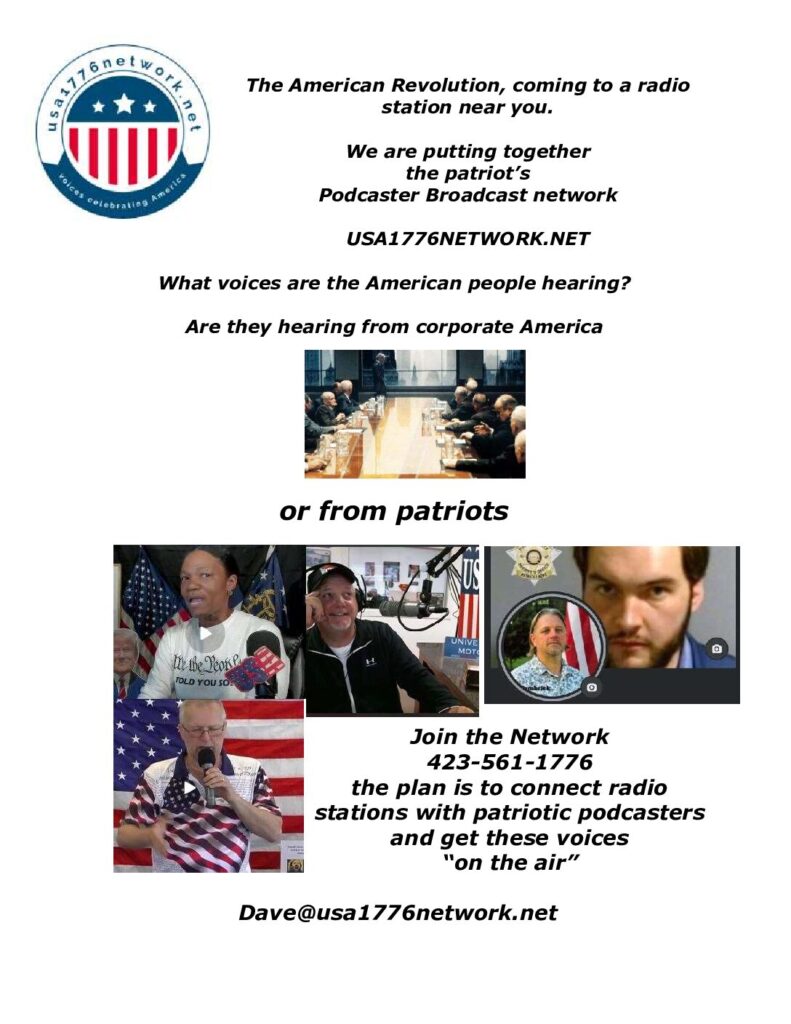 usa1776network.net
Voices celebrating America

The American Revolution, coming to a radio station near you.

We are putting together the patriot's Podcaster Broadcast network

USA1776NETWORK.NET

What voices are the American people hearing?

Are they hearing from corporate America

or from patriots

We the People
TOLD YOU SO

Join the Network
423-561-1776
the plan is to connect radio stations with patriotic podcasters and get these voices "on the air"

Dave@usa1776network.net